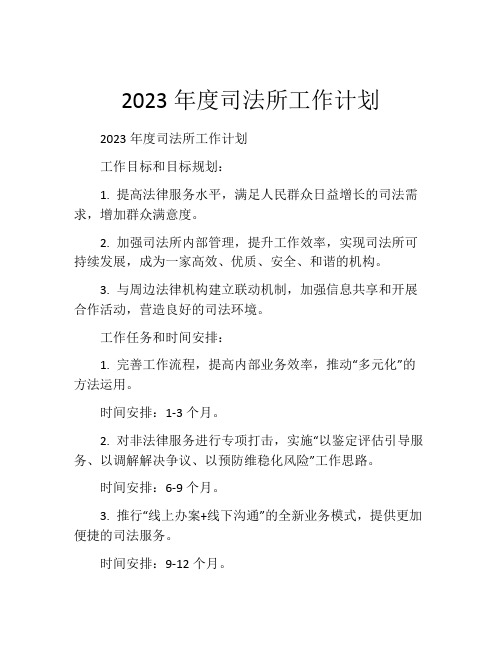 2023 年度司法所工作计划

2023 年度司法所工作计划

工作目标和目标规划：

1. 提高法律服务水平，满足人民群众日益增长的司法需求，增加群众满意度。

2. 加强司法所内部管理，提升工作效率，实现司法所可持续发展，成为一家高效、优质、安全、和谐的机构。

3. 与周边法律机构建立联动机制，加强信息共享和开展合作活动，营造良好的司法环境。

工作任务和时间安排：

1. 完善工作流程，提高内部业务效率，推动“多元化”的方法运用。

时间安排：1-3 个月。

2. 对非法律服务进行专项打击，实施“以鉴定评估引导服务、以调解解决争议、以预防维稳化风险”工作思路。

时间安排：6-9 个月。

3. 推行“线上办案+线下沟通”的全新业务模式，提供更加便捷的司法服务。

时间安排：9-12 个月。